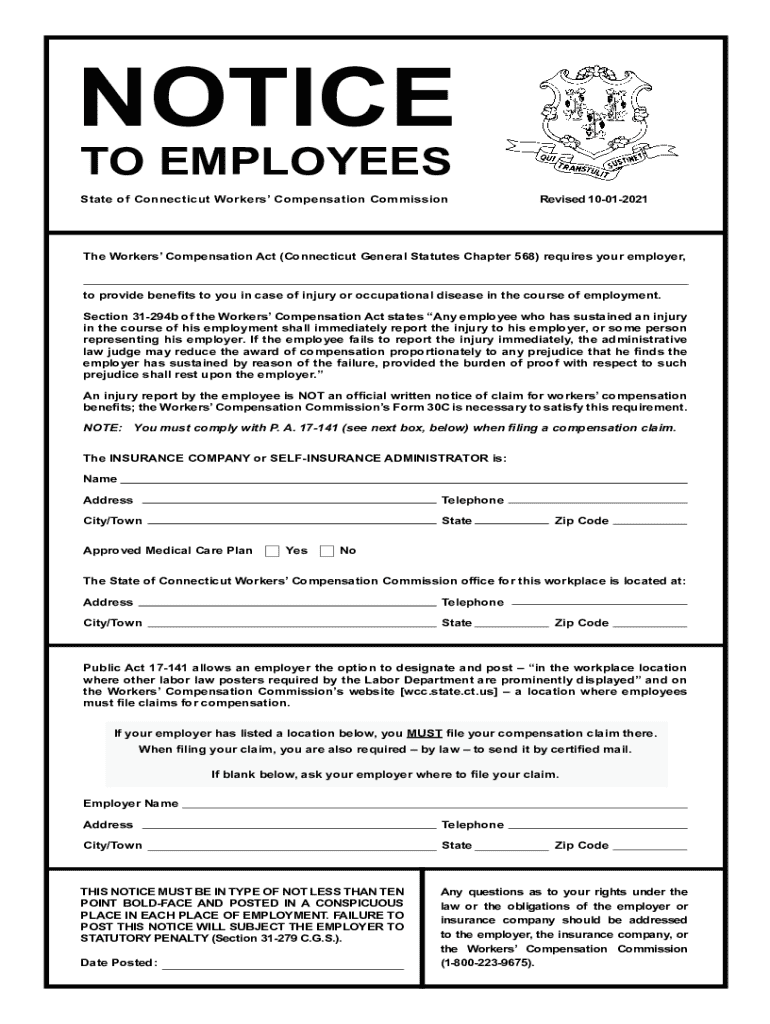 NOTICE

TO EMPLOYEES

QUI TRANSTULIT SUSTINET

State of Connecticut Workers' Compensation Commission

Revised 10-01-2021

The Workers' Compensation Act (Connecticut General Statutes Chapter 568) requires your employer,

to provide benefits to you in case of injury or occupational disease in the course of employment.

Section 31-294b of the Workers' Compensation Act states "Any employee who has sustained an injury in the course of his employment shall immediately report the injury to his employer, or some person representing his employer. If the employee fails to report the injury immediately, the administrative law judge may reduce the award of compensation proportionately to any prejudice that he finds the employer has sustained by reason of the failure, provided the burden of proof with respect to such prejudice shall rest upon the employer."

An injury report by the employee is NOT an official written notice of claim for workers' compensation benefits; the Workers' Compensation Commission's Form 30C is necessary to satisfy this requirement.

NOTE: You must comply with P. A. 17-141 (see next box, below) when filing a compensation claim.

The INSURANCE COMPANY or SELF-INSURANCE ADMINISTRATOR is:

Name

Address Telephone

City/Town State Zip Code

Approved Medical Care Plan Yes No

The State of Connecticut Workers' Compensation Commission office for this workplace is located at:

Address Telephone

City/Town State Zip Code

Public Act 17-141 allows an employer the option to designate and post – "in the workplace location where other labor law posters required by the Labor Department are prominently displayed" and on the Workers' Compensation Commission's website [wcc.state.ct.us] – a location where employees must file claims for compensation.

If your employer has listed a location below, you MUST file your compensation claim there.
When filing your claim, you are also required – by law – to send it by certified mail.

If blank below, ask your employer where to file your claim.

Employer Name

Address Telephone

City/Town State Zip Code

THIS NOTICE MUST BE IN TYPE OF NOT LESS THAN TEN POINT BOLD-FACE AND POSTED IN A CONSPICUOUS PLACE IN EACH PLACE OF EMPLOYMENT. FAILURE TO POST THIS NOTICE WILL SUBJECT THE EMPLOYER TO STATUTORY PENALTY (Section 31-279 C.G.S.).

Date Posted:

Any questions as to your rights under the law or the obligations of the employer or insurance company should be addressed to the employer, the insurance company, or the Workers' Compensation Commission (1-800-223-9675).